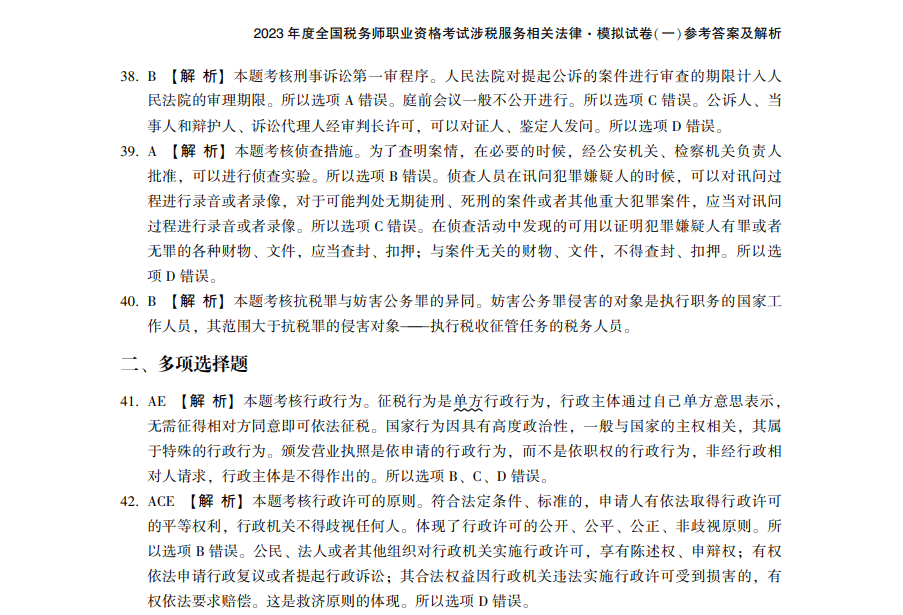 2023 年度全国税务师职业资格考试涉税服务相关法律·模拟试卷(一)参考答案及解析

38. B 【解 析】本题考核刑事诉讼第一审程序。人民法院对提起公诉的案件进行审查的期限计入人民法院的审理期限。所以选项 A 错误。庭前会议一般不公开进行。所以选项 C 错误。公诉人、当事人和辩护人、诉讼代理人经审判长许可，可以对证人、鉴定人发问。所以选项 D 错误。

39. A 【解 析】本题考核侦查措施。为了查明案情，在必要的时候，经公安机关、检察机关负责人批准，可以进行侦查实验。所以选项 B 错误。侦查人员在讯问犯罪嫌疑人的时候，可以对讯问过程进行录音或者录像，对于可能判处无期徒刑、死刑的案件或者其他重大犯罪案件，应当对讯问过程进行录音或者录像。所以选项 C 错误。在侦查活动中发现的可用以证明犯罪嫌疑人有罪或者无罪的各种财物、文件，应当查封、扣押；与案件无关的财物、文件，不得查封、扣押。所以选项 D 错误。

40. B 【解 析】本题考核抗税罪与妨害公务罪的异同。妨害公务罪侵害的对象是执行职务的国家工作人员，其范围大于抗税罪的侵害对象——执行税收征管任务的税务人员。

二、多项选择题

41. AE 【解 析】本题考核行政行为。征税行为是单方行政行为，行政主体通过自己单方意思表示，无需征得相对方同意即可依法征税。国家行为因具有高度政治性，一般与国家的主权相关，其属于特殊的行政行为。颁发营业执照是依申请的行政行为，而不是依职权的行政行为，非经行政相对人请求，行政主体是不得作出的。所以选项 B、C、D 错误。

42. ACE 【解 析】本题考核行政许可的原则。符合法定条件、标准的，申请人有依法取得行政许可的平等权利，行政机关不得歧视任何人。体现了行政许可的公开、公平、公正、非歧视原则。所以选项 B 错误。公民、法人或者其他组织对行政机关实施行政许可，享有陈述权、申辩权；有权依法申请行政复议或者提起行政诉讼；其合法权益因行政机关违法实施行政许可受到损害的，有权依法要求赔偿。这是救济原则的体现。所以选项 D 错误。